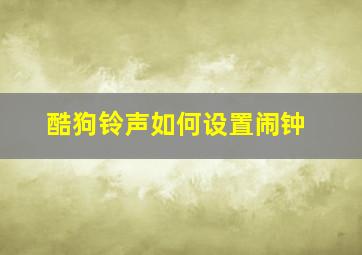 酷狗铃声如何设置闹钟